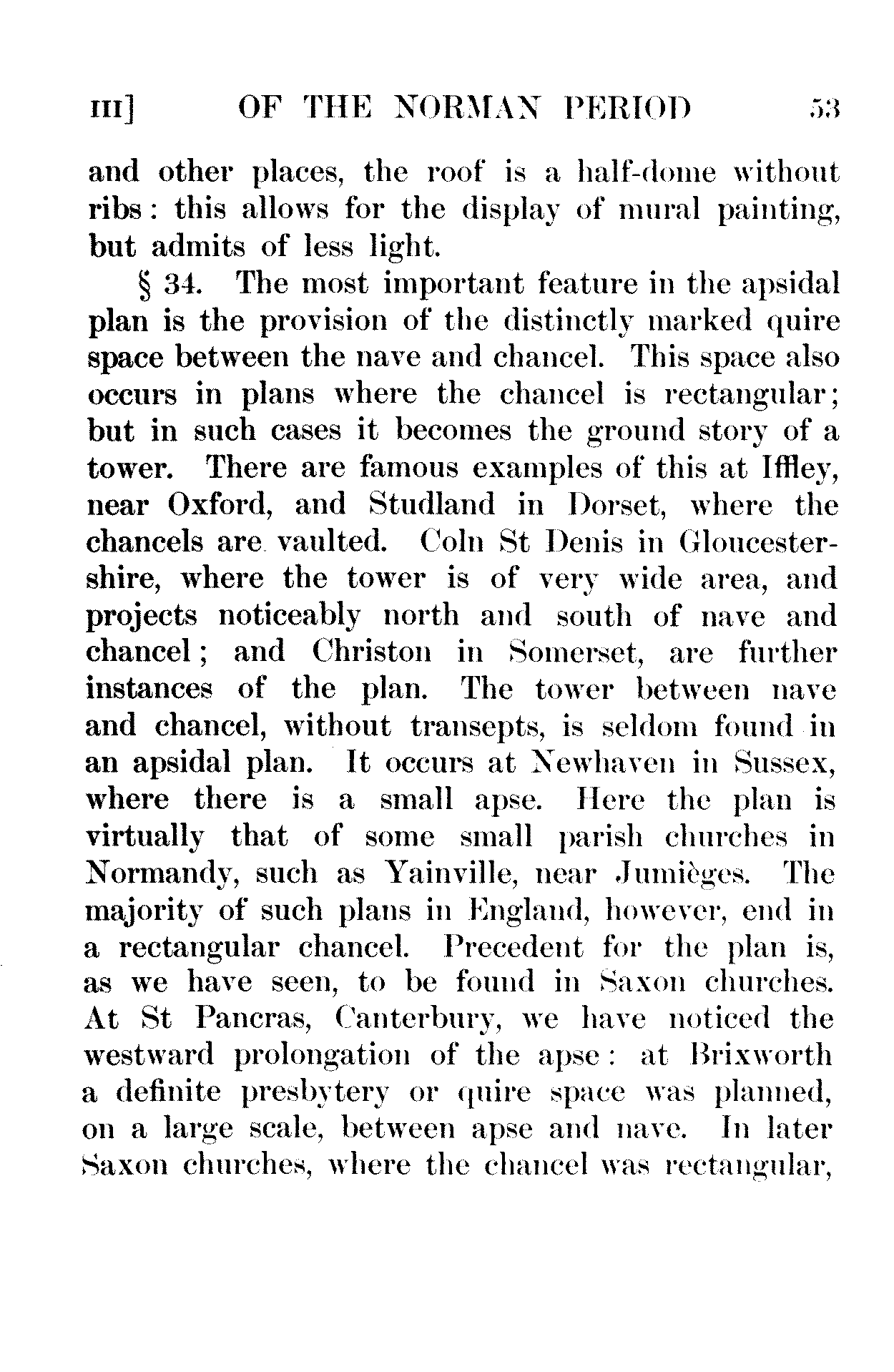 III] OF THE NORMAN PERIOD 53

and other places, the roof is a half-dome without ribs: this allows for the display of mural painting, but admits of less light.

§ 34. The most important feature in the apsidal plan is the provision of the distinctly marked quire space between the nave and chancel. This space also occurs in plans where the chancel is rectangular; but in such cases it becomes the ground story of a tower. There are famous examples of this at Iffley, near Oxford, and Studland in Dorset, where the chancels are vaulted. Coln St Denis in Gloucestershire, where the tower is of very wide area, and projects noticeably north and south of nave and chancel; and Christon in Somerset, are further instances of the plan. The tower between nave and chancel, without transepts, is seldom found in an apsidal plan. It occurs at Newhaven in Sussex, where there is a small apse. Here the plan is virtually that of some small parish churches in Normandy, such as Yainville, near Jumièges. The majority of such plans in England, however, end in a rectangular chancel. Precedent for the plan is, as we have seen, to be found in Saxon churches. At St Pancras, Canterbury, we have noticed the westward prolongation of the apse: at Brixworth a definite presbytery or quire space was planned, on a large scale, between apse and nave. In later Saxon churches, where the chancel was rectangular,